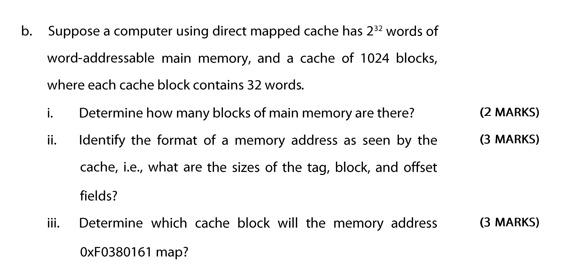 b. Suppose a computer using direct mapped cache has $2^{32}$ words of word-addressable main memory, and a cache of 1024 blocks, where each cache block contains 32 words.

i. Determine how many blocks of main memory are there? (2 MARKS)

ii. Identify the format of a memory address as seen by the cache, i.e., what are the sizes of the tag, block, and offset fields? (3 MARKS)

iii. Determine which cache block will the memory address 0xF0380161 map? (3 MARKS)